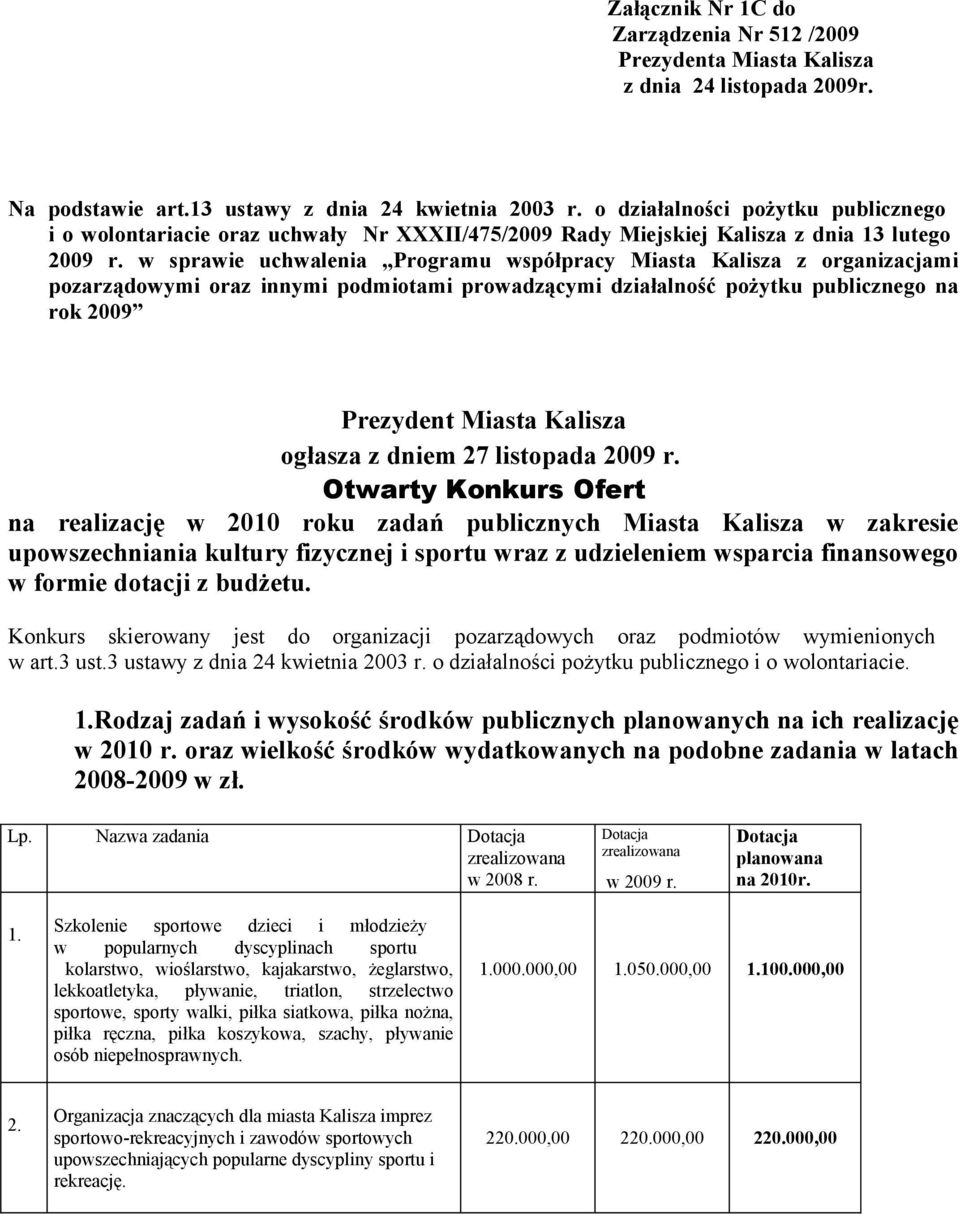 Załącznik Nr 1C do
Zarządzenia Nr 512 /2009
Prezydenta Miasta Kalisza
z dnia 24 listopada 2009r.

Na podstawie art.13 ustawy z dnia 24 kwietnia 2003 r. o działalności pożytku publicznego i o wolontariacie oraz uchwały Nr XXXII/475/2009 Rady Miejskiej Kalisza z dnia 13 lutego 2009 r. w sprawie uchwalenia „Programu współpracy Miasta Kalisza z organizacjami pozarządowymi oraz innymi podmiotami prowadzącymi działalność pożytku publicznego na rok 2009”

Prezydent Miasta Kalisza
ogłasza z dniem 27 listopada 2009 r.
Otwarty Konkurs Ofert
na realizację w 2010 roku zadań publicznych Miasta Kalisza w zakresie upowszechniania kultury fizycznej i sportu wraz z udzieleniem wsparcia finansowego w formie dotacji z budżetu.

Konkurs skierowany jest do organizacji pozarządowych oraz podmiotów wymienionych w art.3 ust.3 ustawy z dnia 24 kwietnia 2003 r. o działalności pożytku publicznego i o wolontariacie.

1.Rodzaj zadań i wysokość środków publicznych planowanych na ich realizację w 2010 r. oraz wielkość środków wydatkowanych na podobne zadania w latach 2008-2009 w zł.

| Lp. | Nazwa zadania | Dotacja zrealizowana w 2008 r. | Dotacja zrealizowana w 2009 r. | Dotacja planowana na 2010r. |
|---|---|---|---|---|
| 1. | Szkolenie sportowe dzieci i młodzieży w popularnych dyscyplinach sportu kolarstwo, wioślarstwo, kajakarstwo, żeglarstwo, lekkoatletyka, pływanie, triatlon, strzelectwo sportowe, sporty walki, piłka siatkowa, piłka nożna, piłka ręczna, piłka koszykowa, szachy, pływanie osób niepełnosprawnych. | 1.000.000,00 | 1.050.000,00 | 1.100.000,00 |
| 2. | Organizacja znaczących dla miasta Kalisza imprez sportowo-rekreacyjnych i zawodów sportowych upowszechniających popularne dyscypliny sportu i rekreację. | 220.000,00 | 220.000,00 | 220.000,00 |